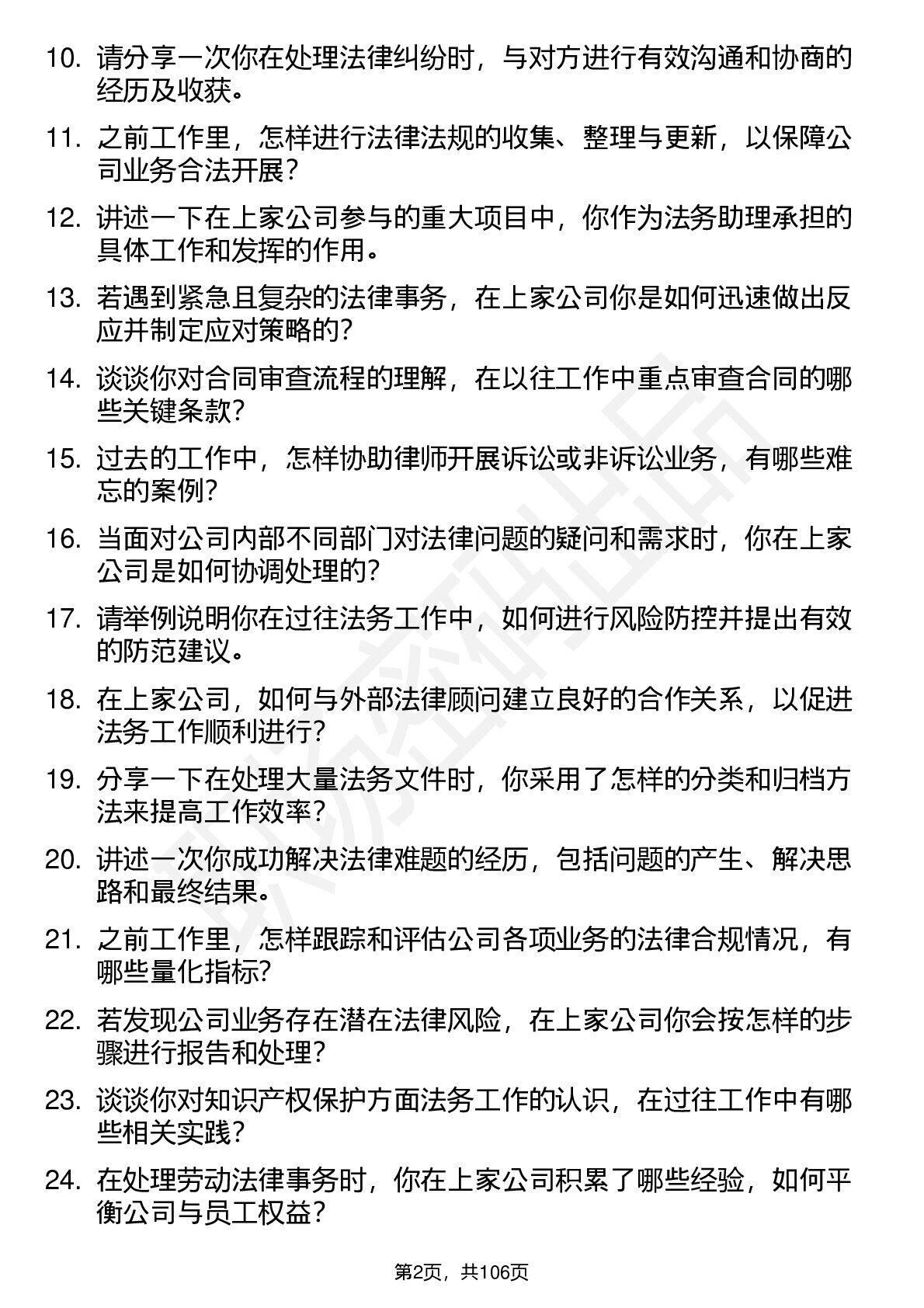 10. 请分享一次你在处理法律纠纷时，与对方进行有效沟通和协商的经历及收获。

11. 之前工作里，怎样进行法律法规的收集、整理与更新，以保障公司业务合法开展？

12. 讲述一下在上家公司参与的重大项目中，你作为法务助理承担的具体工作和发挥的作用。

13. 若遇到紧急且复杂的法律事务，在上家公司你是如何迅速做出反应并制定应对策略的？

14. 谈谈你对合同审查流程的理解，在以往工作中重点审查合同的哪些关键条款？

15. 过去的工作中，怎样协助律师开展诉讼或非诉讼业务，有哪些难忘的案例？

16. 当面对公司内部不同部门对法律问题的疑问和需求时，你在上家公司是如何协调处理的？

17. 请举例说明你在过往法务工作中，如何进行风险防控并提出有效的防范建议。

18. 在上家公司，如何与外部法律顾问建立良好的合作关系，以促进法务工作顺利进行？

19. 分享一下在处理大量法务文件时，你采用了怎样的分类和归档方法来提高工作效率？

20. 讲述一次你成功解决法律难题的经历，包括问题的产生、解决思路和最终结果。

21. 之前工作里，怎样跟踪和评估公司各项业务的法律合规情况，有哪些量化指标？

22. 若发现公司业务存在潜在法律风险，在上家公司你会按怎样的步骤进行报告和处理？

23. 谈谈你对知识产权保护方面法务工作的认识，在过往工作中有哪些相关实践？

24. 在处理劳动法律事务时，你在上家公司积累了哪些经验，如何平衡公司与员工权益？

第2页，共106页